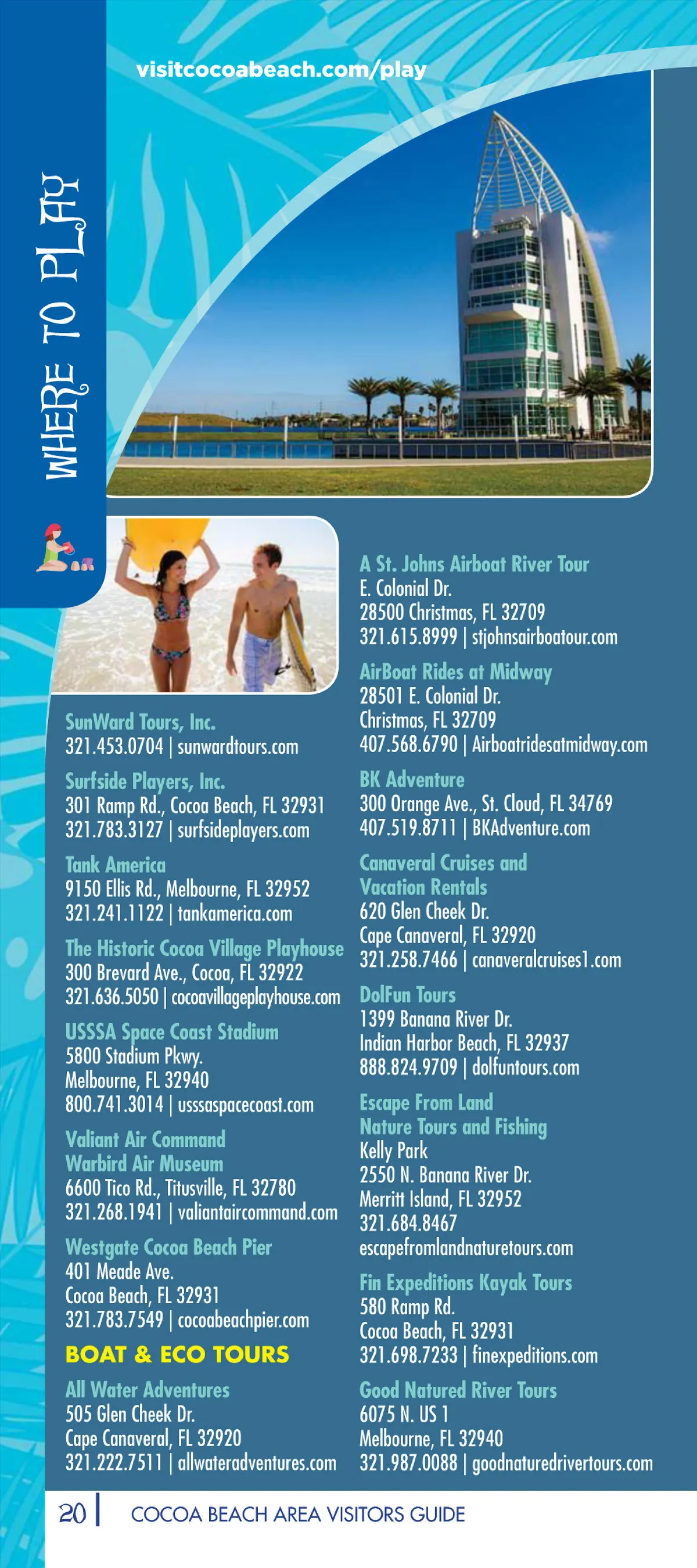 visitcocoabeach.com/play

WHERE TO PLAY

SunWard Tours, Inc.
321.453.0704 | sunwardtours.com

Surfside Players, Inc.
301 Ramp Rd., Cocoa Beach, FL 32931
321.783.3127 | surfsideplayers.com

Tank America
9150 Ellis Rd., Melbourne, FL 32952
321.241.1122 | tankamerica.com

The Historic Cocoa Village Playhouse
300 Brevard Ave., Cocoa, FL 32922
321.636.5050 | cocoavillageplayhouse.com

USSSA Space Coast Stadium
5800 Stadium Pkwy.
Melbourne, FL 32940
800.741.3014 | usssaspacecoast.com

Valiant Air Command
Warbird Air Museum
6600 Tico Rd., Titusville, FL 32780
321.268.1941 | valiantaircommand.com

Westgate Cocoa Beach Pier
401 Meade Ave.
Cocoa Beach, FL 32931
321.783.7549 | cocoabeachpier.com

BOAT & ECO TOURS

All Water Adventures
505 Glen Cheek Dr.
Cape Canaveral, FL 32920
321.222.7511 | allwateradventures.com

A St. Johns Airboat River Tour
E. Colonial Dr.
28500 Christmas, FL 32709
321.615.8999 | stjohnsairboatour.com

AirBoat Rides at Midway
28501 E. Colonial Dr.
Christmas, FL 32709
407.568.6790 | Airboatridesatmidway.com

BK Adventure
300 Orange Ave., St. Cloud, FL 34769
407.519.8711 | BKAdventure.com

Canaveral Cruises and
Vacation Rentals
620 Glen Cheek Dr.
Cape Canaveral, FL 32920
321.258.7466 | canaveralcruises1.com

DolFun Tours
1399 Banana River Dr.
Indian Harbor Beach, FL 32937
888.824.9709 | dolfuntours.com

Escape From Land
Nature Tours and Fishing
Kelly Park
2550 N. Banana River Dr.
Merritt Island, FL 32952
321.684.8467
escapefromlandnaturetours.com

Fin Expeditions Kayak Tours
580 Ramp Rd.
Cocoa Beach, FL 32931
321.698.7233 | finexpeditions.com

Good Natured River Tours
6075 N. US 1
Melbourne, FL 32940
321.987.0088 | goodnaturedrivertours.com

20 | COCOA BEACH AREA VISITORS GUIDE